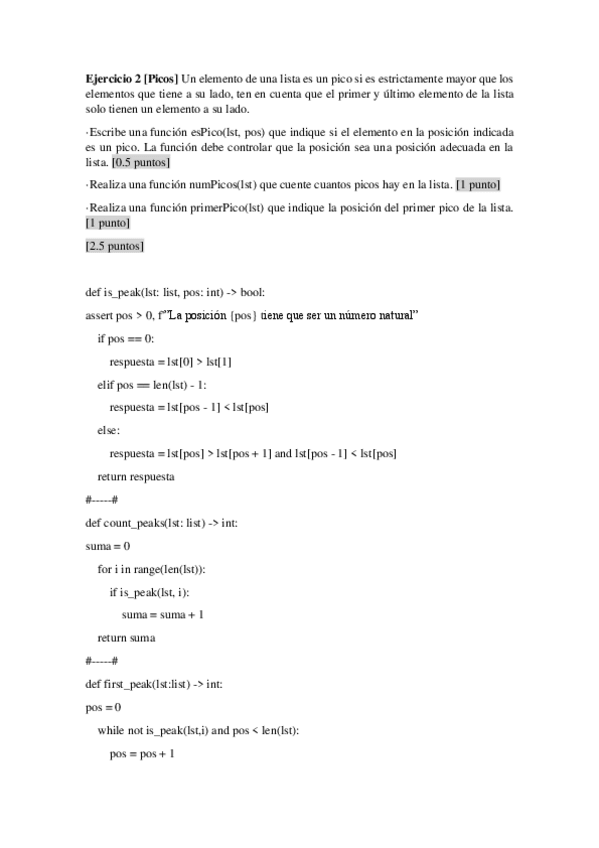 **Ejercicio 2 [Picos]** Un elemento de una lista es un pico si es estrictamente mayor que los elementos que tiene a su lado, ten en cuenta que el primer y último elemento de la lista solo tienen un elemento a su lado.

·Escribe una función esPico(lst, pos) que indique si el elemento en la posición indicada es un pico. La función debe controlar que la posición sea una posición adecuada en la lista. [0.5 puntos]

·Realiza una función numPicos(lst) que cuente cuantos picos hay en la lista. [1 punto]

·Realiza una función primerPico(lst) que indique la posición del primer pico de la lista. [1 punto]

[2.5 puntos]

def is_peak(lst: list, pos: int) -> bool:

assert pos > 0, f"La posición {pos} tiene que ser un número natural"

if pos == 0:

respuesta = lst[0] > lst[1]

elif pos == len(lst) - 1:

respuesta = lst[pos - 1] < lst[pos]

else:

respuesta = lst[pos] > lst[pos + 1] and lst[pos - 1] < lst[pos]

return respuesta

#-----#

def count_peaks(lst: list) -> int:

suma = 0

for i in range(len(lst)):

if is_peak(lst, i):

suma = suma + 1

return suma

#-----#

def first_peak(lst:list) -> int:

pos = 0

while not is_peak(lst,i) and pos < len(lst):

pos = pos + 1